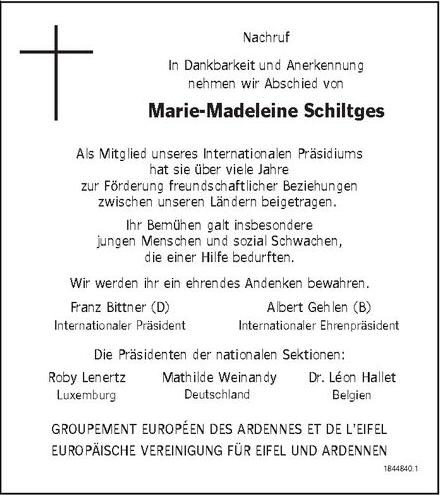 Nachruf

In Dankbarkeit und Anerkennung nehmen wir Abschied von

Marie-Madeleine Schiltges

Als Mitglied unseres Internationalen Präsidiums hat sie über viele Jahre zur Förderung freundschaftlicher Beziehungen zwischen unseren Ländern beigetragen.

Ihr Bemühen galt insbesondere jungen Menschen und sozial Schwachen, die einer Hilfe bedurften.

Wir werden ihr ein ehrendes Andenken bewahren.

Franz Bittner (D)
Internationaler Präsident

Albert Gehlen (B)
Internationaler Ehrenpräsident

Die Präsidenten der nationalen Sektionen:

Roby Lenertz
Luxemburg

Mathilde Weinandy
Deutschland

Dr. Léon Hallet
Belgien

GROUPEMENT EUROPÉEN DES ARDENNES ET DE L'EIFEL
EUROPÄISCHE VEREINIGUNG FÜR EIFEL UND ARDENNEN

1844840.1